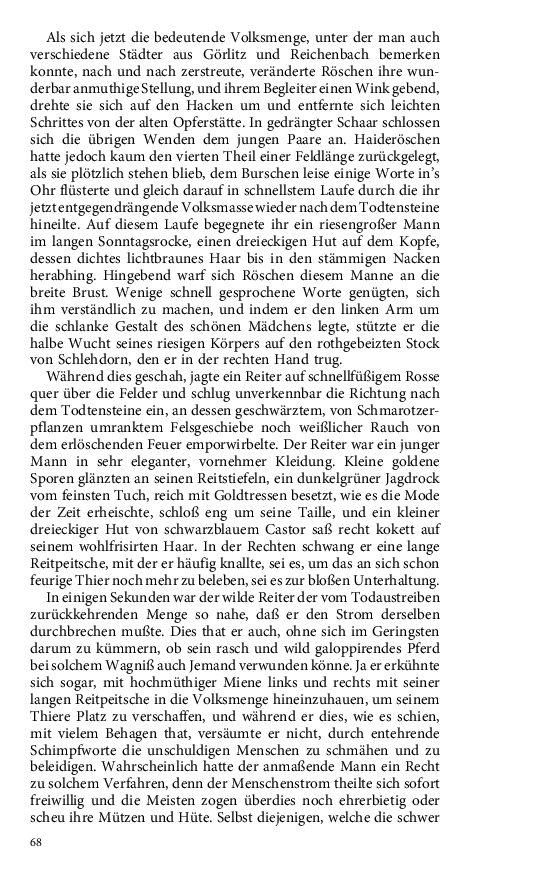 Als sich jetzt die bedeutende Volksmenge, unter der man auch verschiedene Städter aus Görlitz und Reichenbach bemerken konnte, nach und nach zerstreute, veränderte Röschen ihre wunderbar anmuthige Stellung, und ihrem Begleiter einen Wink gebend, drehte sie sich auf den Hacken um und entfernte sich leichten Schrittes von der alten Opferstätte. In gedrängter Schaar schlossen sich die übrigen Wenden dem jungen Paare an. Haideröschen hatte jedoch kaum den vierten Theil einer Feldlänge zurückgelegt, als sie plötzlich stehen blieb, dem Burschen leise einige Worte in's Ohr flüsterte und gleich darauf in schnellstem Laufe durch die ihr jetzt entgegendrängende Volksmasse wieder nach dem Todtensteine hineilte. Auf diesem Laufe begegnete ihr ein riesengroßer Mann im langen Sonntagsrocke, einen dreieckigen Hut auf dem Kopfe, dessen dichtes lichtbraunes Haar bis in den stämmigen Nacken herabhing. Hingebend warf sich Röschen diesem Manne an die breite Brust. Wenige schnell gesprochene Worte genügten, sich ihm verständlich zu machen, und indem er den linken Arm um die schlanke Gestalt des schönen Mädchens legte, stützte er die halbe Wucht seines riesigen Körpers auf den rothgebeizten Stock von Schlehdorn, den er in der rechten Hand trug.

Während dies geschah, jagte ein Reiter auf schnellfüßigem Rosse quer über die Felder und schlug unverkennbar die Richtung nach dem Todtensteine ein, an dessen geschwärztem, von Schmarotzerpflanzen umranktem Felsgeschiebe noch weißlicher Rauch von dem erlöschenden Feuer emporwirbelte. Der Reiter war ein junger Mann in sehr eleganter, vornehmer Kleidung. Kleine goldene Sporen glänzten an seinen Reitstiefeln, ein dunkelgrüner Jagdrock vom feinsten Tuch, reich mit Goldtressen besetzt, wie es die Mode der Zeit erheischte, schloß eng um seine Taille, und ein kleiner dreieckiger Hut von schwarzblauem Castor saß recht kokett auf seinem wohlfrisirten Haar. In der Rechten schwang er eine lange Reitpeitsche, mit der er häufig knallte, sei es, um das an sich schon feurige Thier noch mehr zu beleben, sei es zur bloßen Unterhaltung.

In einigen Sekunden war der wilde Reiter der vom Todaustreiben zurückkehrenden Menge so nahe, daß er den Strom derselben durchbrechen mußte. Dies that er auch, ohne sich im Geringsten darum zu kümmern, ob sein rasch und wild galoppirendes Pferd bei solchem Wagniß auch Jemand verwunden könne. Ja er erkühnte sich sogar, mit hochmüthiger Miene links und rechts mit seiner langen Reitpeitsche in die Volksmenge hineinzuhauen, um seinem Thiere Platz zu verschaffen, und während er dies, wie es schien, mit vielem Behagen that, versäumte er nicht, durch entehrende Schimpfworte die unschuldigen Menschen zu schmähen und zu beleidigen. Wahrscheinlich hatte der anmaßende Mann ein Recht zu solchem Verfahren, denn der Menschenstrom theilte sich sofort freiwillig und die Meisten zogen überdies noch ehrerbietig oder scheu ihre Mützen und Hüte. Selbst diejenigen, welche die schwer

68